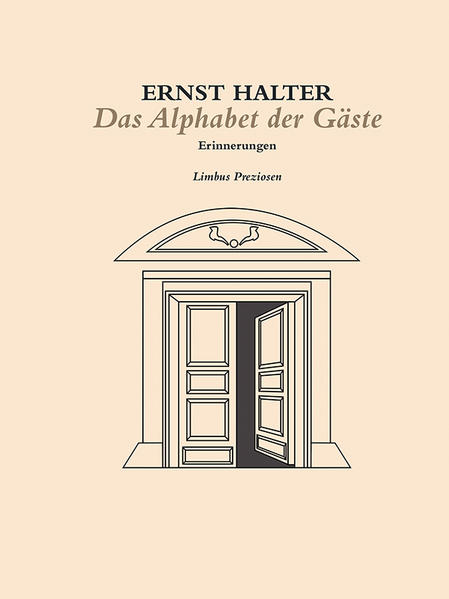 ERNST HALTER
Das Alphabet der Gäste
Erinnerungen

Limbus Preziosen